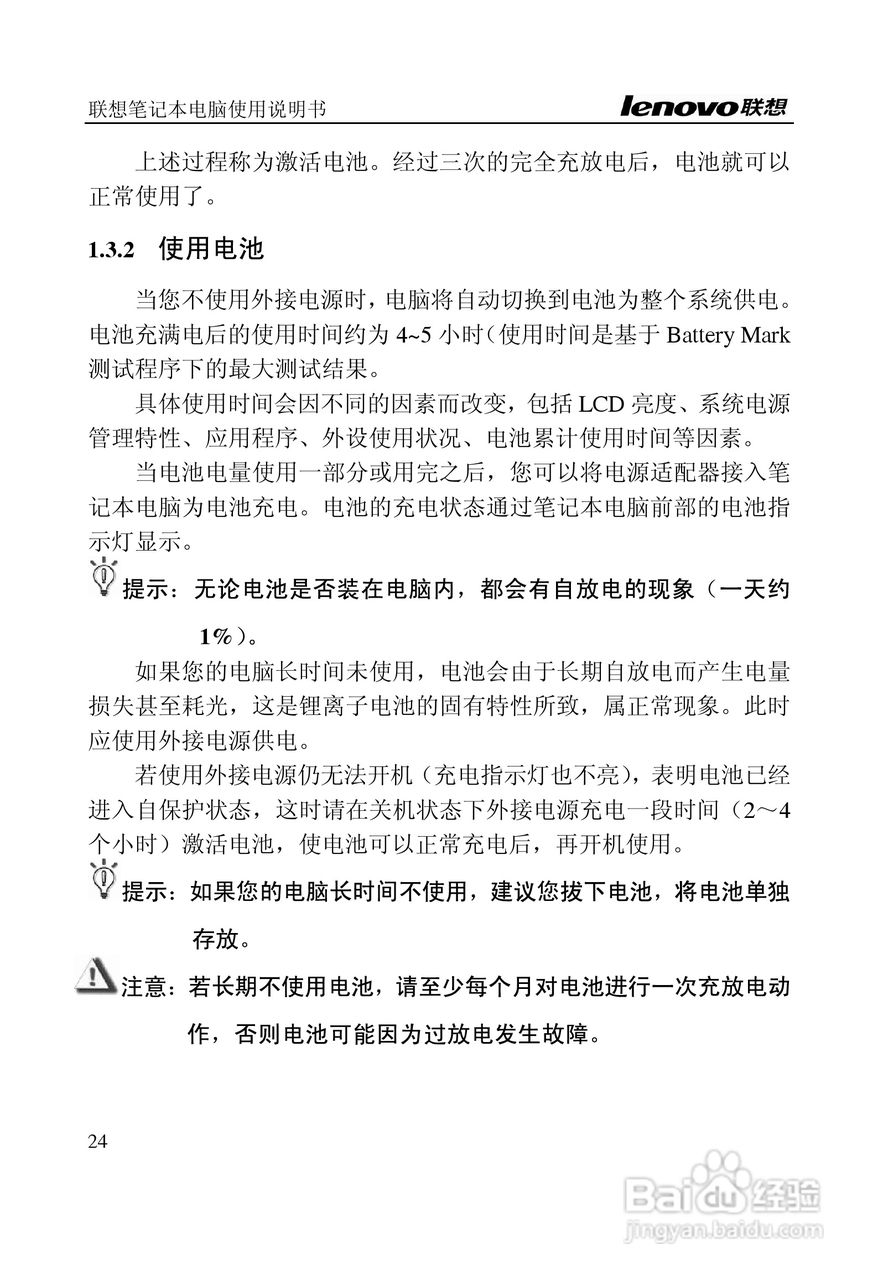 联想笔记本电脑使用说明书

lenovo联想

上述过程称为激活电池。经过三次的完全充放电后，电池就可以正常使用了。

1.3.2 使用电池

当您不使用外接电源时，电脑将自动切换到电池为整个系统供电。电池充满电后的使用时间约为 4~5 小时（使用时间是基于 Battery Mark 测试程序下的最大测试结果。

具体使用时间会因不同的因素而改变，包括 LCD 亮度、系统电源管理特性、应用程序、外设使用状况、电池累计使用时间等因素。

当电池电量使用一部分或用完之后，您可以将电源适配器接入笔记本电脑为电池充电。电池的充电状态通过笔记本电脑前部的电池指示灯显示。

提示：无论电池是否装在电脑内，都会有自放电的现象（一天约 1%）。

如果您的电脑长时间未使用，电池会由于长期自放电而产生电量损失甚至耗光，这是锂离子电池的固有特性所致，属正常现象。此时应使用外接电源供电。

若使用外接电源仍无法开机（充电指示灯也不亮），表明电池已经进入自保护状态，这时请在关机状态下外接电源充电一段时间（2～4 个小时）激活电池，使电池可以正常充电后，再开机使用。

提示：如果您的电脑长时间不使用，建议您拔下电池，将电池单独存放。

注意：若长期不使用电池，请至少每个月对电池进行一次充放电动作，否则电池可能因为过放电发生故障。

24

Baidu 经验
jingyan.baidu.com